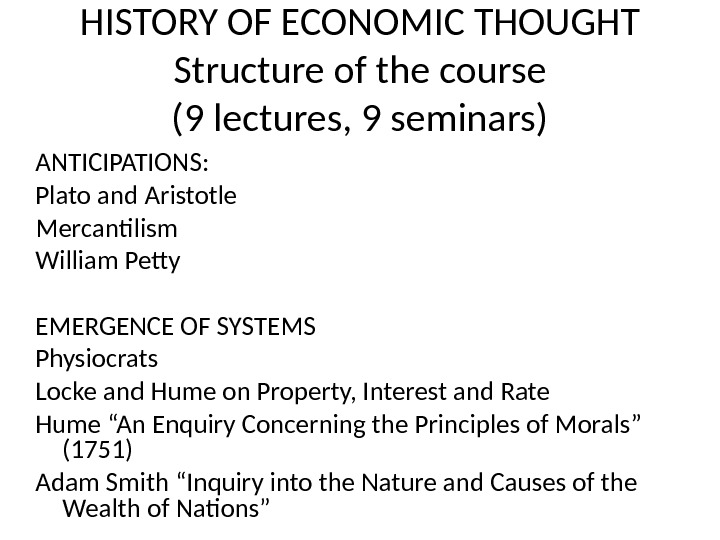 HISTORY OF ECONOMIC THOUGHT
Structure of the course
(9 lectures, 9 seminars)

ANTICIPATIONS:
Plato and Aristotle
Mercantilism
William Petty

EMERGENCE OF SYSTEMS
Physiocrats
Locke and Hume on Property, Interest and Rate
Hume “An Enquiry Concerning the Principles of Morals” (1751)
Adam Smith “Inquiry into the Nature and Causes of the Wealth of Nations”